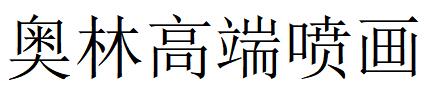 奥林高端喷画